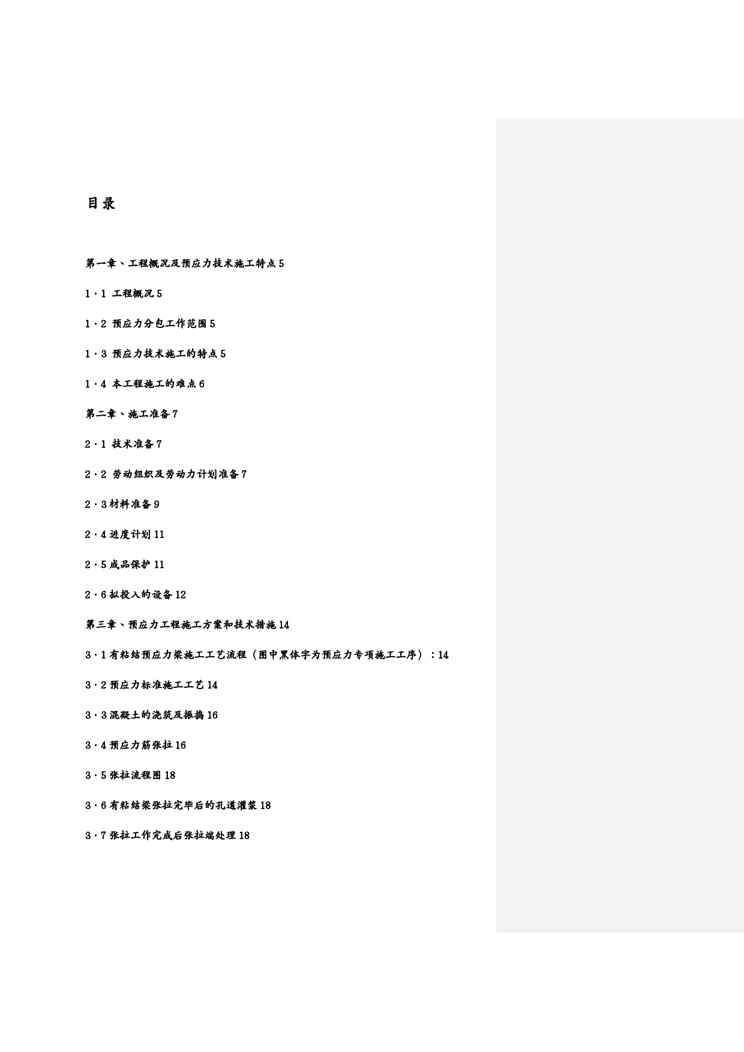 目录

第一章、工程概况及预应力技术施工特点5

1·1 工程概况5

1·2 预应力分包工作范围5

1·3 预应力技术施工的特点5

1·4 本工程施工的难点6

第二章、施工准备7

2·1 技术准备7

2·2 劳动组织及劳动力计划准备7

2·3材料准备9

2·4进度计划11

2·5成品保护11

2·6拟投入的设备12

第三章、预应力工程施工方案和技术措施14

3·1有粘结预应力梁施工工艺流程（图中黑体字为预应力专项施工工序）：14

3·2预应力标准施工工艺14

3·3混凝土的浇筑及振捣16

3·4预应力筋张拉16

3·5张拉流程图18

3·6有粘结梁张拉完毕后的孔道灌浆18

3·7张拉工作完成后张拉端处理18